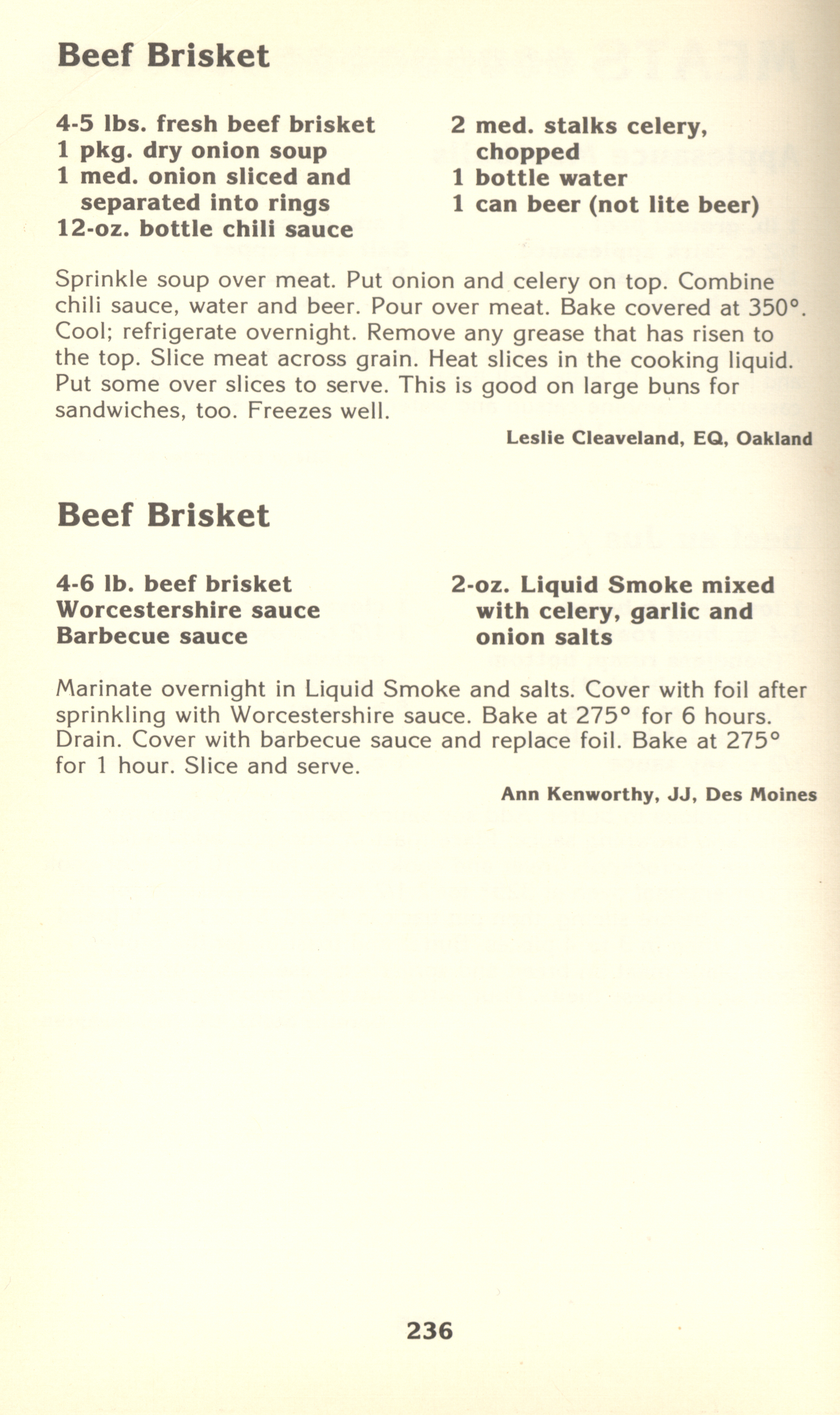 Beef Brisket

4-5 lbs. fresh beef brisket
1 pkg. dry onion soup
1 med. onion sliced and separated into rings
12-oz. bottle chili sauce

2 med. stalks celery, chopped
1 bottle water
1 can beer (not lite beer)

Sprinkle soup over meat. Put onion and celery on top. Combine chili sauce, water and beer. Pour over meat. Bake covered at 350°. Cool; refrigerate overnight. Remove any grease that has risen to the top. Slice meat across grain. Heat slices in the cooking liquid. Put some over slices to serve. This is good on large buns for sandwiches, too. Freezes well.

Leslie Cleaveland, EQ, Oakland

Beef Brisket

4-6 lb. beef brisket
Worcestershire sauce
Barbecue sauce

2-oz. Liquid Smoke mixed with celery, garlic and onion salts

Marinate overnight in Liquid Smoke and salts. Cover with foil after sprinkling with Worcestershire sauce. Bake at 275° for 6 hours. Drain. Cover with barbecue sauce and replace foil. Bake at 275° for 1 hour. Slice and serve.

Ann Kenworthy, JJ, Des Moines

236